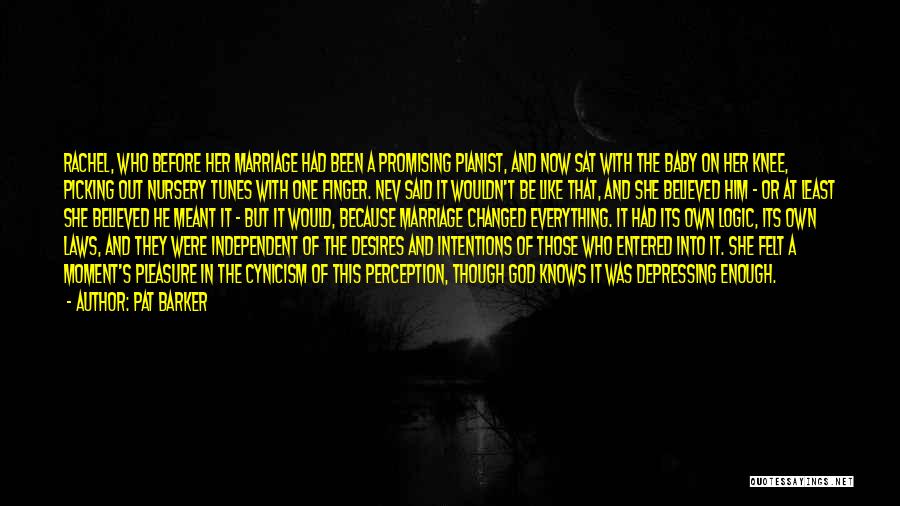 RACHEL, WHO BEFORE HER MARRIAGE HAD BEEN A PROMISING PIANIST, AND NOW SAT WITH THE BABY ON HER KNEE, PICKING OUT NURSERY TUNES WITH ONE FINGER. NEV SAID IT WOULDN'T BE LIKE THAT, AND SHE BELIEVED HIM - OR AT LEAST SHE BELIEVED HE MEANT IT - BUT IT WOULD, BECAUSE MARRIAGE CHANGED EVERYTHING. IT HAD ITS OWN LOGIC, ITS OWN LAWS, AND THEY WERE INDEPENDENT OF THE DESIRES AND INTENTIONS OF THOSE WHO ENTERED INTO IT. SHE FELT A MOMENT'S PLEASURE IN THE CYNICISM OF THIS PERCEPTION, THOUGH GOD KNOWS IT WAS DEPRESSING ENOUGH.
- AUTHOR: PAT BARKER

QUOTESSAYINGS.NET